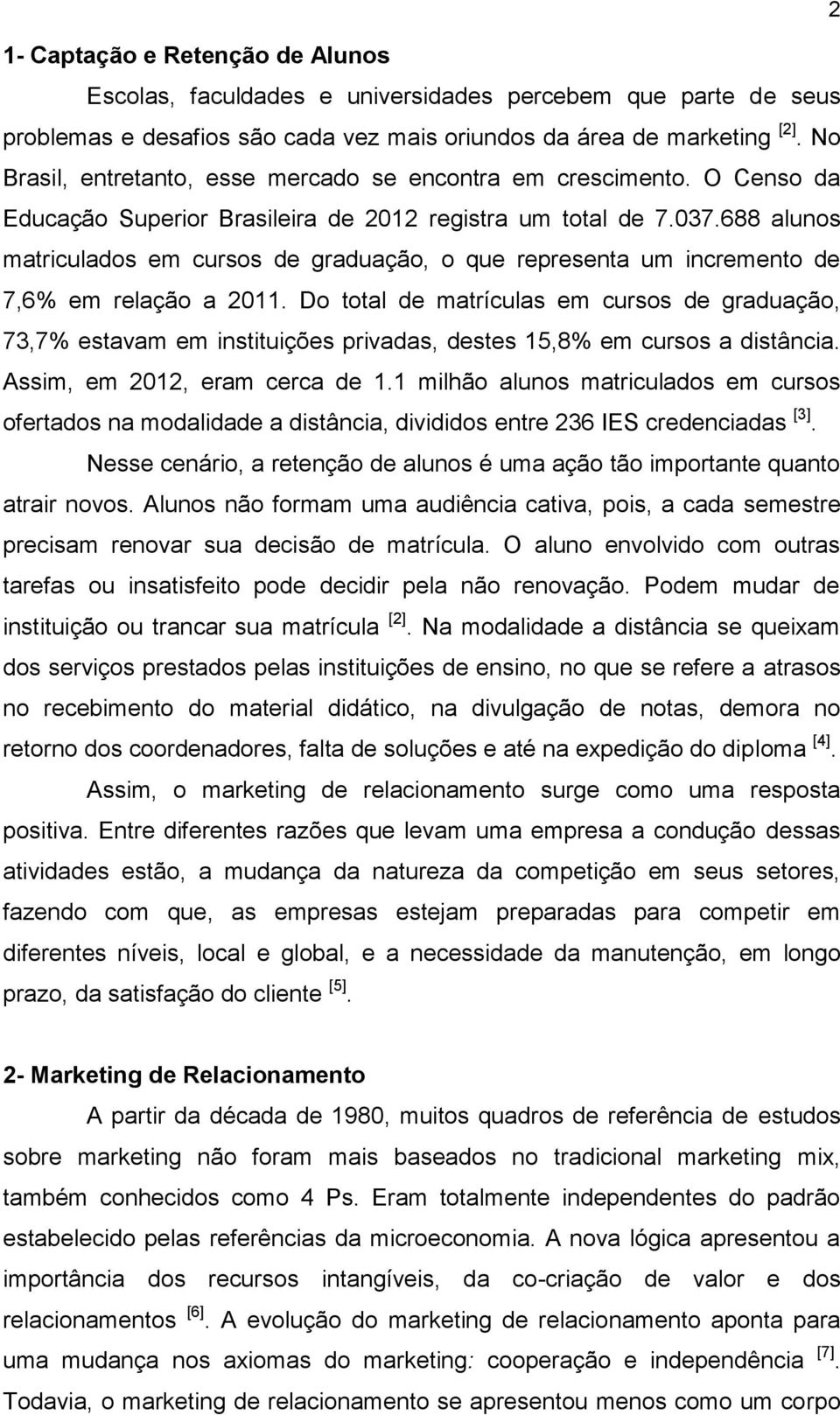 2

1- Captação e Retenção de Alunos

Escolas, faculdades e universidades percebem que parte de seus problemas e desafios são cada vez mais oriundos da área de marketing [2]. No Brasil, entretanto, esse mercado se encontra em crescimento. O Censo da Educação Superior Brasileira de 2012 registra um total de 7.037.688 alunos matriculados em cursos de graduação, o que representa um incremento de 7,6% em relação a 2011. Do total de matrículas em cursos de graduação, 73,7% estavam em instituições privadas, destes 15,8% em cursos a distância. Assim, em 2012, eram cerca de 1.1 milhão alunos matriculados em cursos ofertados na modalidade a distância, divididos entre 236 IES credenciadas [3].

Nesse cenário, a retenção de alunos é uma ação tão importante quanto atrair novos. Alunos não formam uma audiência cativa, pois, a cada semestre precisam renovar sua decisão de matrícula. O aluno envolvido com outras tarefas ou insatisfeito pode decidir pela não renovação. Podem mudar de instituição ou trancar sua matrícula [2]. Na modalidade a distância se queixam dos serviços prestados pelas instituições de ensino, no que se refere a atrasos no recebimento do material didático, na divulgação de notas, demora no retorno dos coordenadores, falta de soluções e até na expedição do diploma [4].

Assim, o marketing de relacionamento surge como uma resposta positiva. Entre diferentes razões que levam uma empresa a condução dessas atividades estão, a mudança da natureza da competição em seus setores, fazendo com que, as empresas estejam preparadas para competir em diferentes níveis, local e global, e a necessidade da manutenção, em longo prazo, da satisfação do cliente [5].

2- Marketing de Relacionamento

A partir da década de 1980, muitos quadros de referência de estudos sobre marketing não foram mais baseados no tradicional marketing mix, também conhecidos como 4 Ps. Eram totalmente independentes do padrão estabelecido pelas referências da microeconomia. A nova lógica apresentou a importância dos recursos intangíveis, da co-criação de valor e dos relacionamentos [6]. A evolução do marketing de relacionamento aponta para uma mudança nos axiomas do marketing: cooperação e independência [7]. Todavia, o marketing de relacionamento se apresentou menos como um corpo